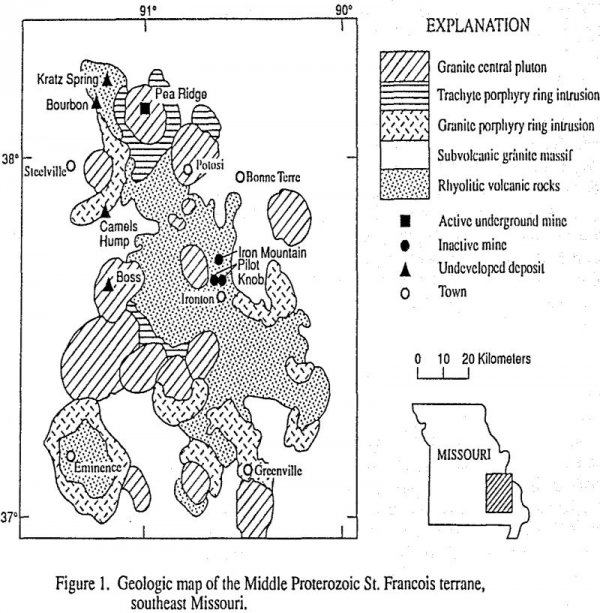 91°
90°
38°
37°

Kratz Spring
Bourbon
Pea Ridge
Steelville
Potosi
Bonne Terre
Camels Hump
Iron Mountain
Pilot Knob
Boss
Ironton
Eminence
Greenville

EXPLANATION

Granite central pluton
Trachyte porphyry ring intrusion
Granite porphyry ring intrusion
Subvolcanic granite massif
Rhyolitic volcanic rocks
Active underground mine
Inactive mine
Undeveloped deposit
Town

0 10 20 Kilometers

MISSOURI

Figure 1. Geologic map of the Middle Proterozoic St. Francois terrane, southeast Missouri.